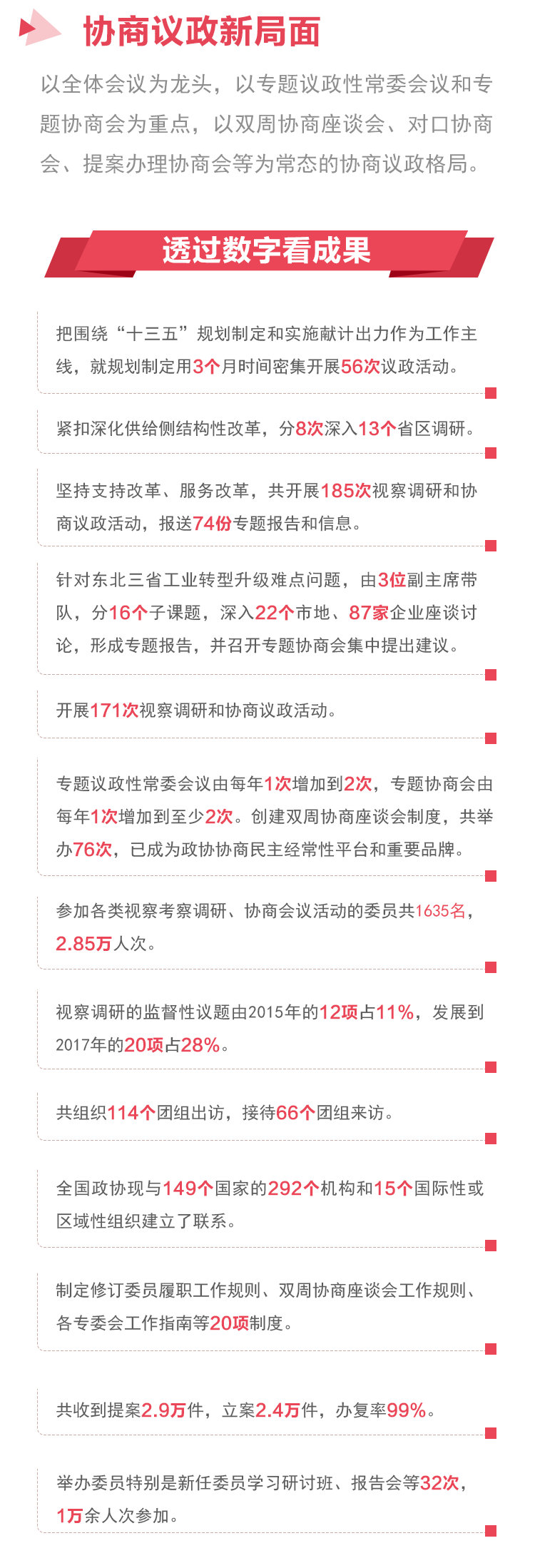 协商议政新局面

以全体会议为龙头，以专题议政性常委会议和专题协商会为重点，以双周协商座谈会、对口协商会、提案办理协商会等为常态的协商议政格局。

透过数字看成果

把围绕“十三五”规划制定和实施献计出力作为工作主线，就规划制定用3个月时间密集开展56次议政活动。

紧扣深化供给侧结构性改革，分8次深入13个省区调研。

坚持支持改革、服务改革，共开展185次视察调研和协商议政活动，报送74份专题报告和信息。

针对东北三省工业转型升级难点问题，由3位副主席带队，分16个子课题，深入22个市地、87家企业座谈讨论，形成专题报告，并召开专题协商会集中提出建议。

开展171次视察调研和协商议政活动。

专题议政性常委会议由每年1次增加到2次，专题协商会由每年1次增加到至少2次。创建双周协商座谈会制度，共举办76次，已成为政协协商民主经常性平台和重要品牌。

参加各类视察考察调研、协商会议活动的委员共1635名，2.85万人次。

视察调研的监督性议题由2015年的12项占11%，发展到2017年的20项占28%。

共组织114个团组出访，接待66个团组来访。

全国政协现与149个国家的292个机构和15个国际性或区域性组织建立了联系。

制定修订委员履职工作规则、双周协商座谈会工作规则、各专委会工作指南等20项制度。

共收到提案2.9万件，立案2.4万件，办复率99%。

举办委员特别是新任委员学习研讨班、报告会等32次，1万余人次参加。